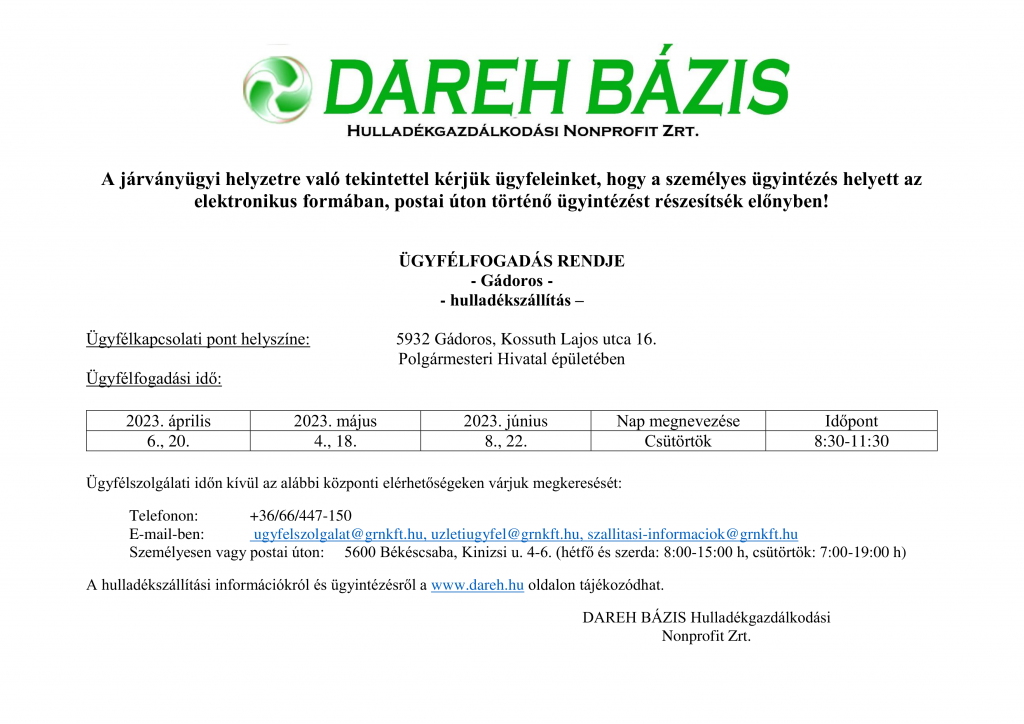 DAREH BÁZIS
Hulladékgazdálkodási Nonprofit Zrt.

A járványügyi helyzetre való tekintettel kérjük ügyfeleinket, hogy a személyes ügyintézés helyett az elektronikus formában, postai úton történő ügyintézést részesítsék előnyben!

ÜGYFÉLFOGADÁS RENDJE
- Gádoros -
- hulladékszállítás –

Ügyfélkapcsolati pont helyszíne: 5932 Gádoros, Kossuth Lajos utca 16.
Polgármesteri Hivatal épületében

Ügyfélfogadási idő:

| 2023. április | 2023. május | 2023. június | Nap megnevezése | Időpont |
|---|---|---|---|---|
| 6., 20. | 4., 18. | 8., 22. | Csütörtök | 8:30-11:30 |

Ügyfélszolgálati időn kívül az alábbi központi elérhetőségeken várjuk megkeresését:

Telefonon: +36/66/447-150
E-mail-ben: ugyfelszolgalat@grnkft.hu, uzletiugyfel@grnkft.hu, szallitasi-informaciok@grnkft.hu
Személyesen vagy postai úton: 5600 Békéscsaba, Kinizsi u. 4-6. (hétfő és szerda: 8:00-15:00 h, csütörtök: 7:00-19:00 h)

A hulladékszállítási információkról és ügyintézésről a www.dareh.hu oldalon tájékozódhat.

DAREH BÁZIS Hulladékgazdálkodási
Nonprofit Zrt.